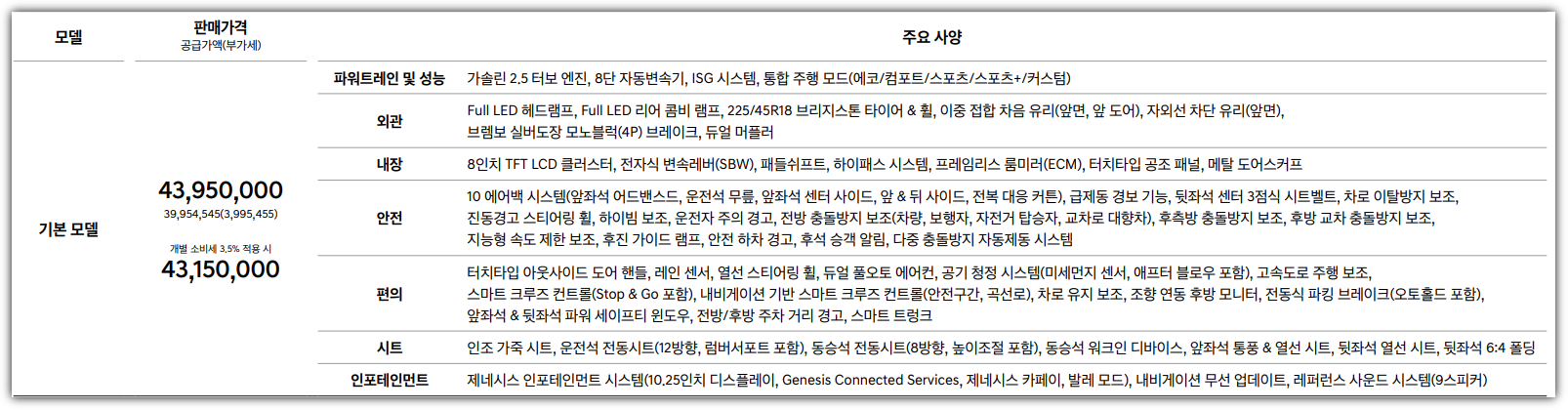 | 모델 | 판매가격 공급가액(부가세) | 주요 사양 | |
|---|---|---|---|
| 기본 모델 | 43,950,000 39,954,545(3,995,455) 개별 소비세 3.5% 적용 시 43,150,000 | 파워트레인 및 성능 | 가솔린 2.5 터보 엔진, 8단 자동변속기, ISG 시스템, 통합 주행 모드(에코/컴포트/스포츠/스포츠+/커스텀) |
| | | 외관 | Full LED 헤드램프, Full LED 리어 콤비 램프, 225/45R18 브리지스톤 타이어 & 휠, 이중 접합 차음 유리(앞면, 앞 도어), 자외선 차단 유리(앞면), 브렘보 실버도장 모노블럭(4P) 브레이크, 듀얼 머플러 |
| | | 내장 | 8인치 TFT LCD 클러스터, 전자식 변속레버(SBW), 패들쉬프트, 하이패스 시스템, 프레임리스 룸미러(ECM), 터치타입 공조 패널, 메탈 도어스커프 |
| | | 안전 | 10 에어백 시스템(앞좌석 어드밴스드, 운전석 무릎, 앞좌석 센터 사이드, 앞 & 뒤 사이드, 전복 대응 커튼), 급제동 경보 기능, 뒷좌석 센터 3점식 시트벨트, 차로 이탈방지 보조, 진동경고 스티어링 휠, 하이빔 보조, 운전자 주의 경고, 전방 충돌방지 보조(차량, 보행자, 자전거 탑승자, 교차로 대향차), 후측방 충돌방지 보조, 후방 교차 충돌방지 보조, 지능형 속도 제한 보조, 후진 가이드 램프, 안전 하차 경고, 후석 승객 알림, 다중 충돌방지 자동제동 시스템 |
| | | 편의 | 터치타입 아웃사이드 도어 핸들, 레인 센서, 열선 스티어링 휠, 듀얼 풀오토 에어컨, 공기 청정 시스템(미세먼지 센서, 애프터 블로우 포함), 고속도로 주행 보조, 스마트 크루즈 컨트롤(Stop & Go 포함), 내비게이션 기반 스마트 크루즈 컨트롤(안전구간, 곡선로), 차로 유지 보조, 조향 연동 후방 모니터, 전동식 파킹 브레이크(오토홀드 포함), 앞좌석 & 뒷좌석 파워 세이프티 윈도우, 전방/후방 주차 거리 경고, 스마트 트렁크 |
| | | 시트 | 인조 가죽 시트, 운전석 전동시트(12방향, 럼버서포트 포함), 동승석 전동시트(8방향, 높이조절 포함), 동승석 워크인 디바이스, 앞좌석 통풍 & 열선 시트, 뒷좌석 열선 시트, 뒷좌석 6:4 폴딩 |
| | | 인포테인먼트 | 제네시스 인포테인먼트 시스템(10.25인치 디스플레이, Genesis Connected Services, 제네시스 카페이, 발레 모드), 내비게이션 무선 업데이트, 레퍼런스 사운드 시스템(9스피커) |